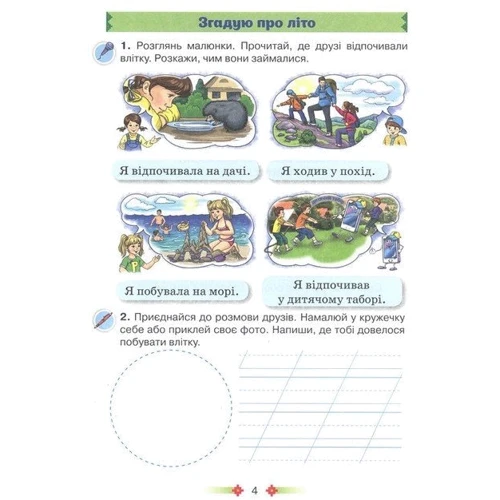 Згадую про літо

1. Розглянь малюнки. Прочитай, де друзі відпочивали влітку. Розкажи, чим вони займалися.

Я відпочивала на дачі.

Я ходив у похід.

Я побувала на морі.

Я відпочивав у дитячому таборі.

2. Приєднайся до розмови друзів. Намалюй у кружечку себе або приклей своє фото. Напиши, де тобі довелося побувати влітку.

4